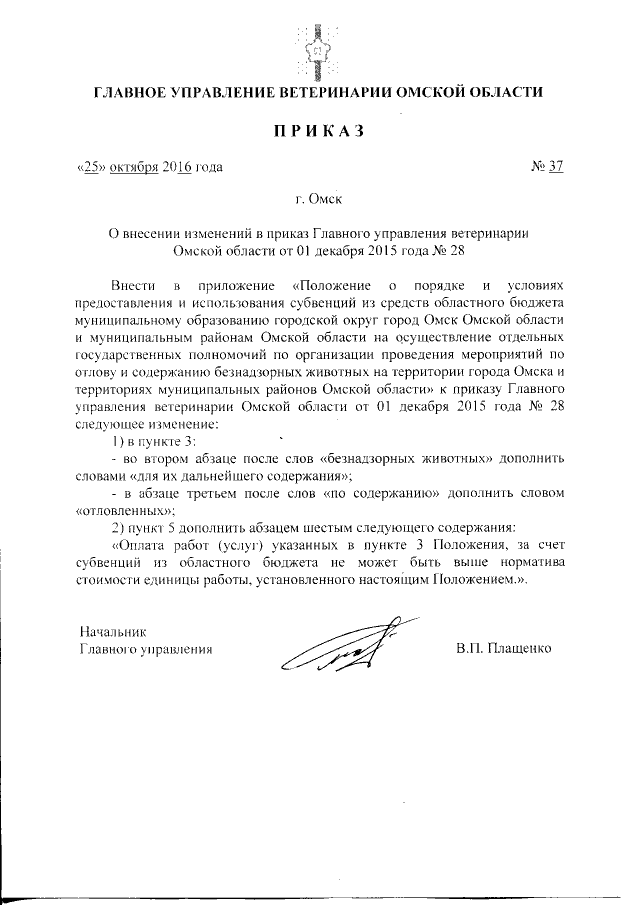 ГЛАВНОЕ УПРАВЛЕНИЕ ВЕТЕРИНАРИИ ОМСКОЙ ОБЛАСТИ

ПРИКАЗ

«25» октября 2016 года                                                                 № 37

г. Омск

О внесении изменений в приказ Главного управления ветеринарии Омской области от 01 декабря 2015 года № 28

Внести в приложение «Положение о порядке и условиях предоставления и использования субвенций из средств областного бюджета муниципальному образованию городской округ город Омск Омской области и муниципальным районам Омской области на осуществление отдельных государственных полномочий по организации проведения мероприятий по отлову и содержанию безнадзорных животных на территории города Омска и территориях муниципальных районов Омской области» к приказу Главного управления ветеринарии Омской области от 01 декабря 2015 года № 28 следующее изменение:

1) в пункте 3:

- во втором абзаце после слов «безнадзорных животных» дополнить словами «для их дальнейшего содержания»;

- в абзаце третьем после слов «по содержанию» дополнить словом «отловленных»;

2) пункт 5 дополнить абзацем шестым следующего содержания:

«Оплата работ (услуг) указанных в пункте 3 Положения, за счет субвенций из областного бюджета не может быть выше норматива стоимости единицы работы, установленного настоящим Положением.».

Начальник
Главного управления                                                                 В.П. Плащенко